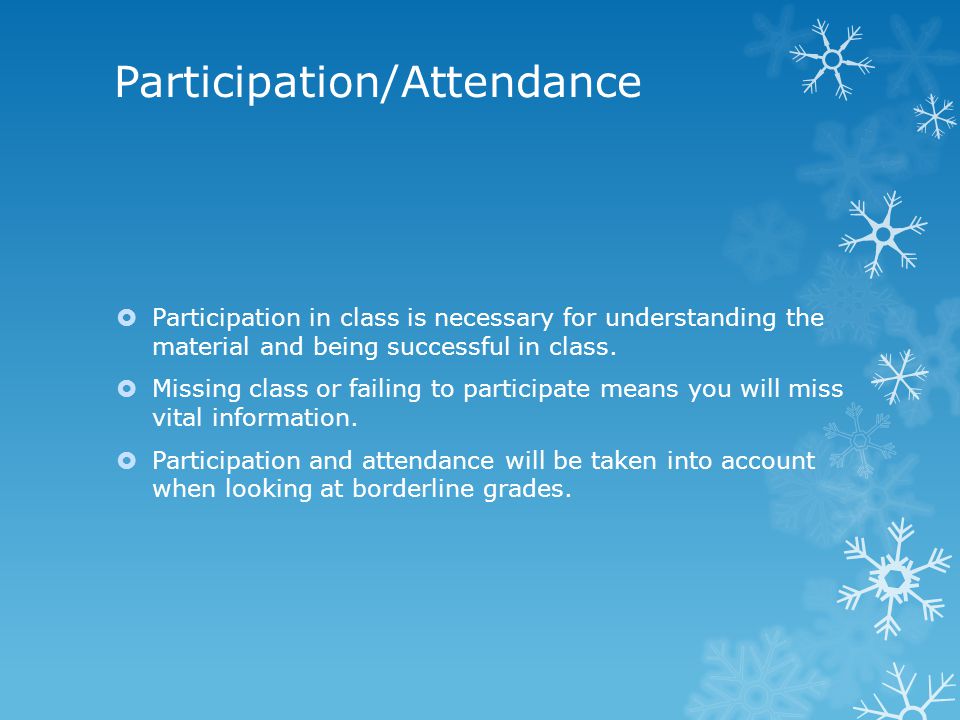 Participation/Attendance

Participation in class is necessary for understanding the material and being successful in class.

Missing class or failing to participate means you will miss vital information.

Participation and attendance will be taken into account when looking at borderline grades.